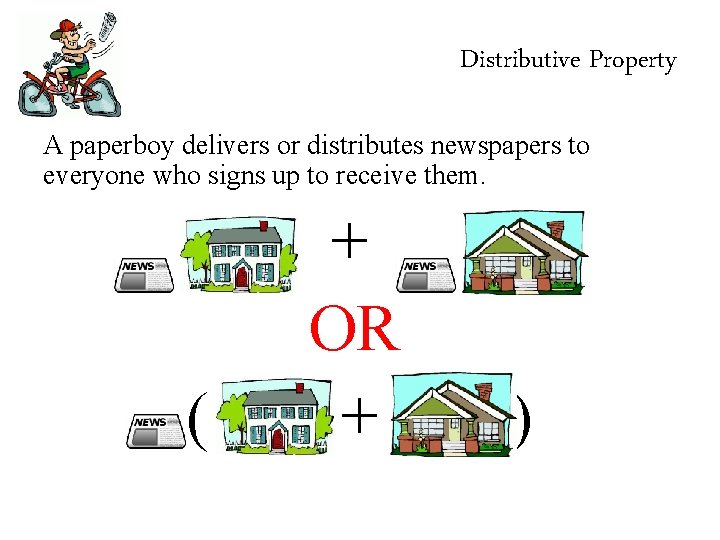 Distributive Property

A paperboy delivers or distributes newspapers to everyone who signs up to receive them.

NEWS + NEWS

OR

NEWS ( + )